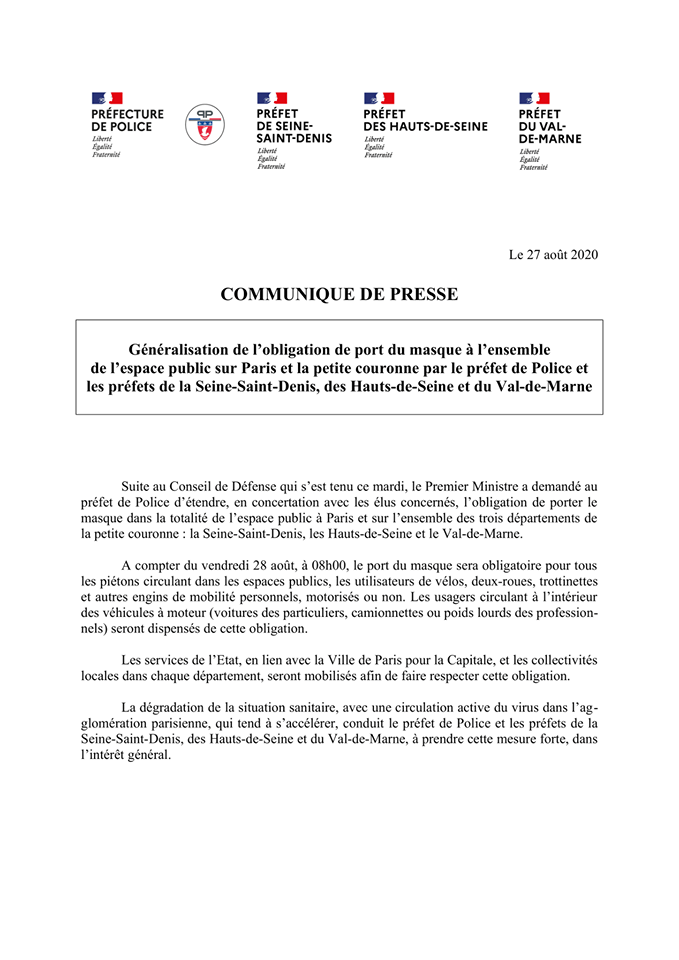 PRÉFECTURE DE POLICE
Liberté
Égalité
Fraternité

PP

PRÉFET DE SEINE-SAINT-DENIS
Liberté
Égalité
Fraternité

PRÉFET DES HAUTS-DE-SEINE
Liberté
Égalité
Fraternité

PRÉFET DU VAL-DE-MARNE
Liberté
Égalité
Fraternité

Le 27 août 2020

COMMUNIQUE DE PRESSE

Généralisation de l'obligation de port du masque à l'ensemble de l'espace public sur Paris et la petite couronne par le préfet de Police et les préfets de la Seine-Saint-Denis, des Hauts-de-Seine et du Val-de-Marne

Suite au Conseil de Défense qui s'est tenu ce mardi, le Premier Ministre a demandé au préfet de Police d'étendre, en concertation avec les élus concernés, l'obligation de porter le masque dans la totalité de l'espace public à Paris et sur l'ensemble des trois départements de la petite couronne : la Seine-Saint-Denis, les Hauts-de-Seine et le Val-de-Marne.

A compter du vendredi 28 août, à 08h00, le port du masque sera obligatoire pour tous les piétons circulant dans les espaces publics, les utilisateurs de vélos, deux-roues, trottinettes et autres engins de mobilité personnels, motorisés ou non. Les usagers circulant à l'intérieur des véhicules à moteur (voitures des particuliers, camionnettes ou poids lourds des professionnels) seront dispensés de cette obligation.

Les services de l'Etat, en lien avec la Ville de Paris pour la Capitale, et les collectivités locales dans chaque département, seront mobilisés afin de faire respecter cette obligation.

La dégradation de la situation sanitaire, avec une circulation active du virus dans l'agglomération parisienne, qui tend à s'accélérer, conduit le préfet de Police et les préfets de la Seine-Saint-Denis, des Hauts-de-Seine et du Val-de-Marne, à prendre cette mesure forte, dans l'intérêt général.